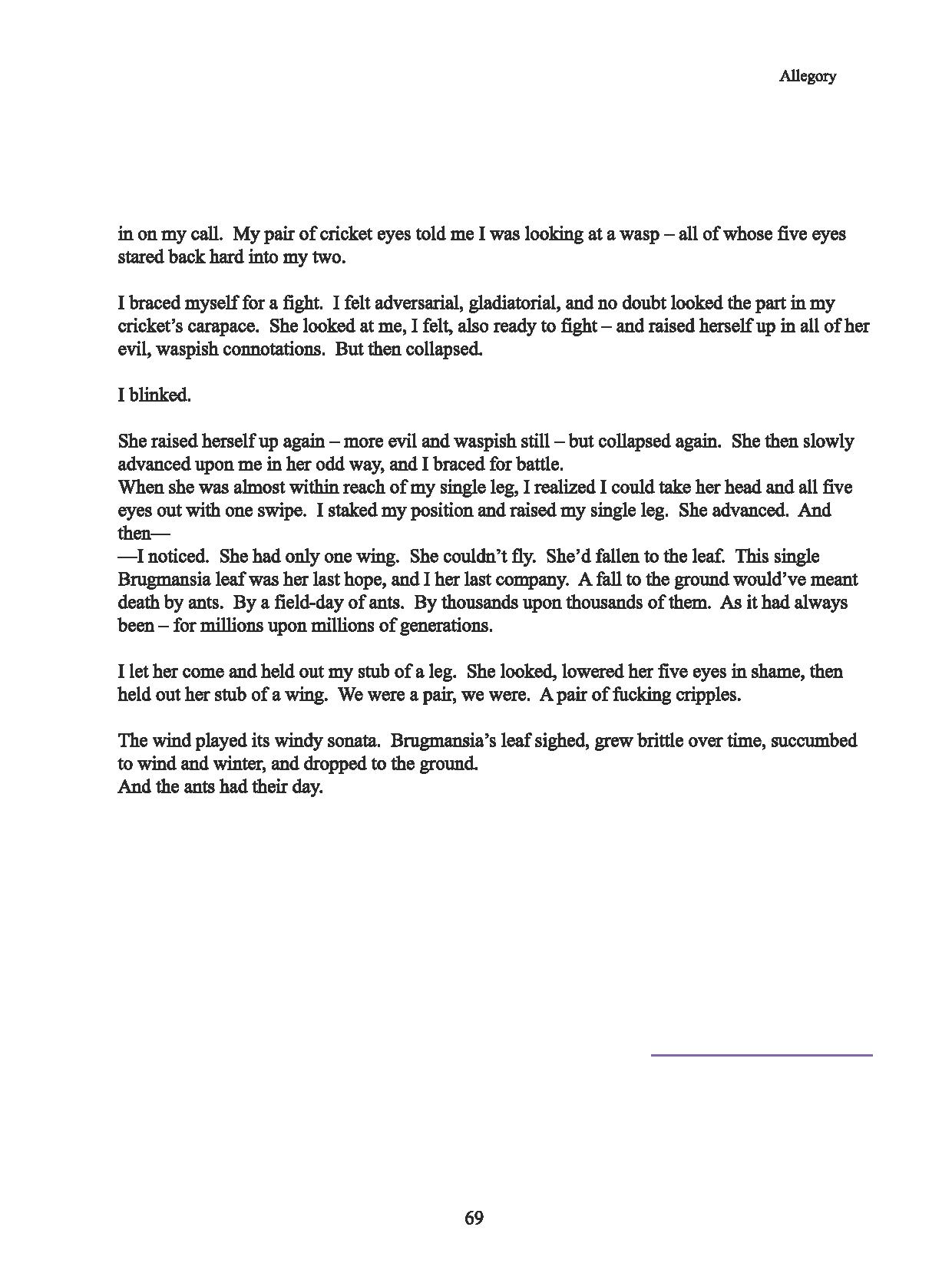 Allegory

in on my call. My pair of cricket eyes told me I was looking at a wasp – all of whose five eyes stared back hard into my two.

I braced myself for a fight. I felt adversarial, gladiatorial, and no doubt looked the part in my cricket's carapace. She looked at me, I felt, also ready to fight – and raised herself up in all of her evil, waspish connotations. But then collapsed.

I blinked.

She raised herself up again – more evil and waspish still – but collapsed again. She then slowly advanced upon me in her odd way, and I braced for battle.
When she was almost within reach of my single leg, I realized I could take her head and all five eyes out with one swipe. I staked my position and raised my single leg. She advanced. And then—
—I noticed. She had only one wing. She couldn't fly. She'd fallen to the leaf. This single Brugmansia leaf was her last hope, and I her last company. A fall to the ground would've meant death by ants. By a field-day of ants. By thousands upon thousands of them. As it had always been – for millions upon millions of generations.

I let her come and held out my stub of a leg. She looked, lowered her five eyes in shame, then held out her stub of a wing. We were a pair, we were. A pair of fucking cripples.

The wind played its windy sonata. Brugmansia's leaf sighed, grew brittle over time, succumbed to wind and winter, and dropped to the ground.
And the ants had their day.

69